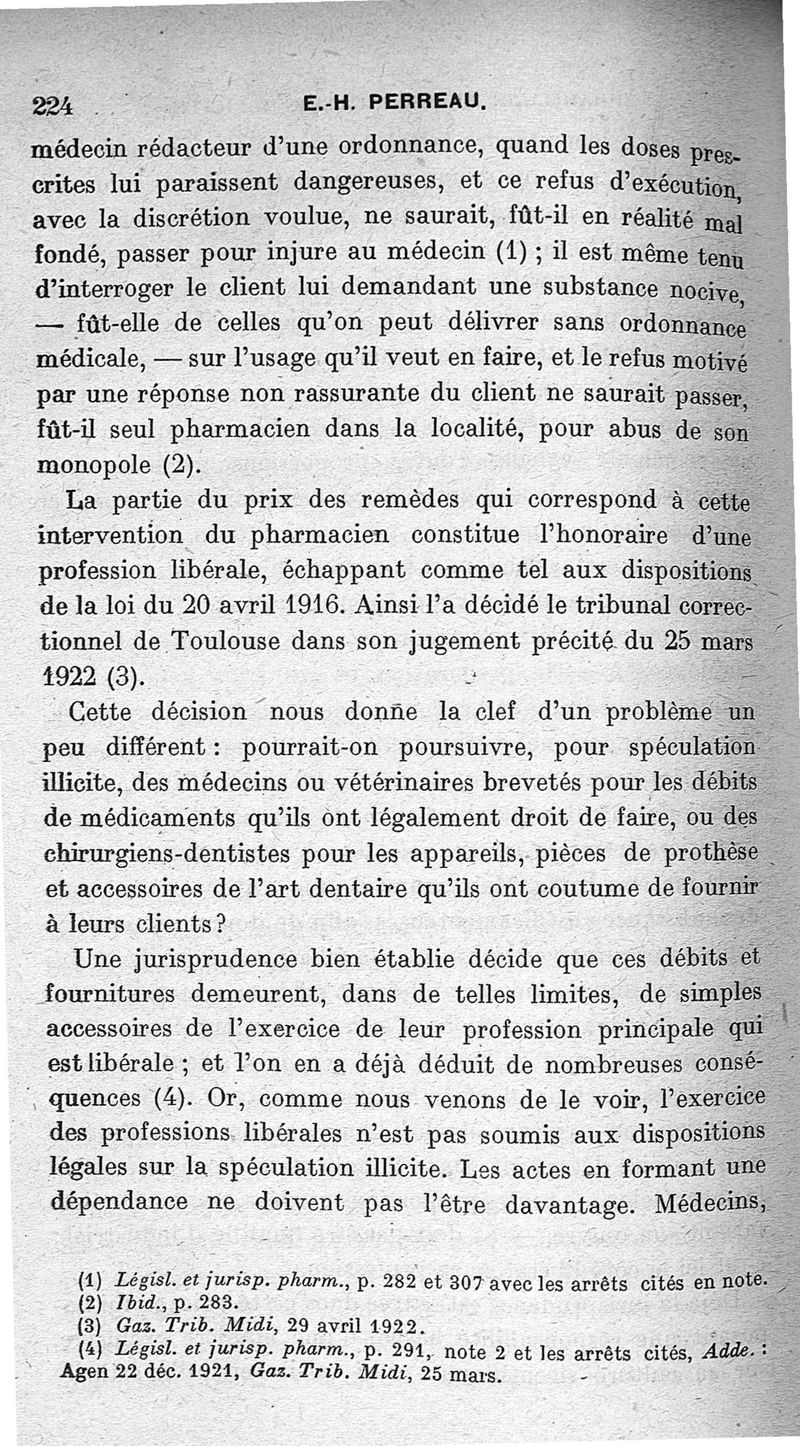 224 E.-H. PERREAU.

médecin rédacteur d'une ordonnance, quand les doses prescrites lui paraissent dangereuses, et ce refus d'exécution, avec la discrétion voulue, ne saurait, fût-il en réalité mal fondé, passer pour injure au médecin (1) ; il est même tenu d'interroger le client lui demandant une substance nocive, — fût-elle de celles qu'on peut délivrer sans ordonnance médicale, — sur l'usage qu'il veut en faire, et le refus motivé par une réponse non rassurante du client ne saurait passer, fût-il seul pharmacien dans la localité, pour abus de son monopole (2).

La partie du prix des remèdes qui correspond à cette intervention du pharmacien constitue l'honoraire d'une profession libérale, échappant comme tel aux dispositions de la loi du 20 avril 1916. Ainsi l'a décidé le tribunal correctionnel de Toulouse dans son jugement précité du 25 mars 1922 (3).

Cette décision nous donne la clef d'un problème un peu différent : pourrait-on poursuivre, pour spéculation illicite, des médecins ou vétérinaires brevetés pour les débits de médicaments qu'ils ont légalement droit de faire, ou des chirurgiens-dentistes pour les appareils, pièces de prothèse et accessoires de l'art dentaire qu'ils ont coutume de fournir à leurs clients ?

Une jurisprudence bien établie décide que ces débits et fournitures demeurent, dans de telles limites, de simples accessoires de l'exercice de leur profession principale qui est libérale ; et l'on en a déjà déduit de nombreuses conséquences (4). Or, comme nous venons de le voir, l'exercice des professions libérales n'est pas soumis aux dispositions légales sur la spéculation illicite. Les actes en formant une dépendance ne doivent pas l'être davantage. Médecins,

(1) Législ. et jurisp. pharm., p. 282 et 307 avec les arrêts cités en note.
(2) Ibid., p. 283.
(3) Gaz. Trib. Midi, 29 avril 1922.
(4) Législ. et jurisp. pharm., p. 291, note 2 et les arrêts cités, Adde. : Agen 22 déc. 1921, Gaz. Trib. Midi, 25 mars.